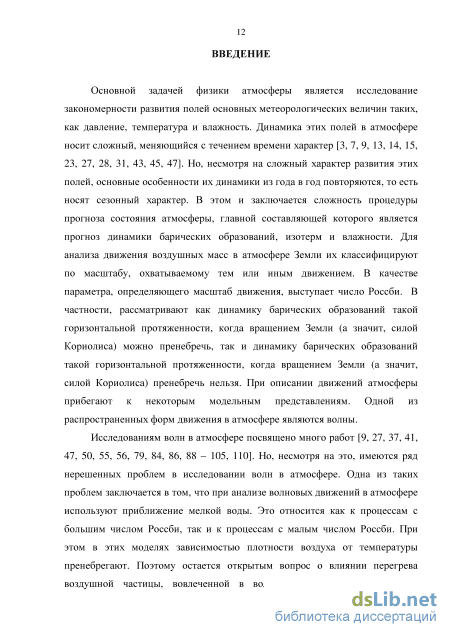 12

ВВЕДЕНИЕ

Основной задачей физики атмосферы является исследование закономерности развития полей основных метеорологических величин таких, как давление, температура и влажность. Динамика этих полей в атмосфере носит сложный, меняющийся с течением времени характер [3, 7, 9, 13, 14, 15, 23, 27, 28, 31, 43, 45, 47]. Но, несмотря на сложный характер развития этих полей, основные особенности их динамики из года в год повторяются, то есть носят сезонный характер. В этом и заключается сложность процедуры прогноза состояния атмосферы, главной составляющей которого является прогноз динамики барических образований, изотерм и влажности. Для анализа движения воздушных масс в атмосфере Земли их классифицируют по масштабу, охватываемому тем или иным движением. В качестве параметра, определяющего масштаб движения, выступает число Россби. В частности, рассматривают как динамику барических образований такой горизонтальной протяженности, когда вращением Земли (а значит, силой Кориолиса) можно пренебречь, так и динамику барических образований такой горизонтальной протяженности, когда вращением Земли (а значит, силой Кориолиса) пренебречь нельзя. При описании движений атмосферы прибегают к некоторым модельным представлениям. Одной из распространенных форм движения в атмосфере являются волны.

Исследованиям волн в атмосфере посвящено много работ [9, 27, 37, 41, 47, 50, 55, 56, 79, 84, 86, 88 – 105, 110]. Но, несмотря на это, имеются ряд нерешенных проблем в исследовании волн в атмосфере. Одна из таких проблем заключается в том, что при анализе волновых движений в атмосфере используют приближение мелкой воды. Это относится как к процессам с большим числом Россби, так и к процессам с малым числом Россби. При этом в этих моделях зависимостью плотности воздуха от температуры пренебрегают. Поэтому остается открытым вопрос о влиянии перегрева воздушной частицы, вовлеченной в во

dsLib.net
библиотека диссертаций